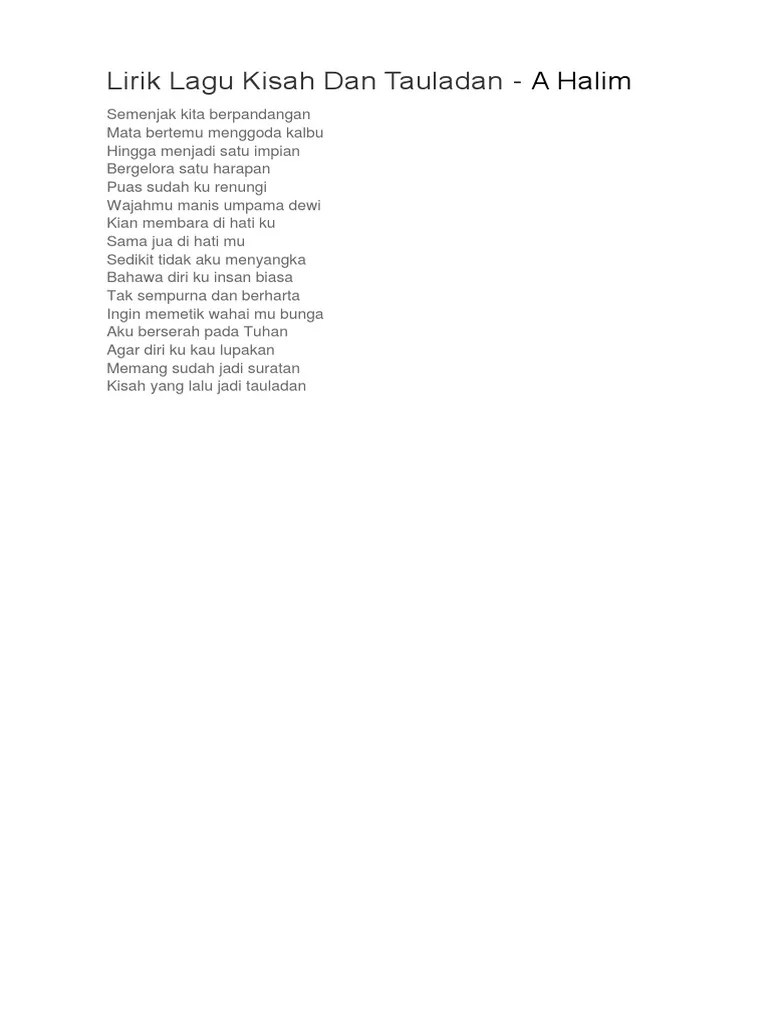 Lirik Lagu Kisah Dan Tauladan - A Halim

Semenjak kita berpandangan
Mata bertemu menggoda kalbu
Hingga menjadi satu impian
Bergelora satu harapan
Puas sudah ku renungi
Wajahmu manis umpama dewi
Kian membara di hati ku
Sama jua di hati mu
Sedikit tidak aku menyangka
Bahawa diri ku insan biasa
Tak sempurna dan berharta
Ingin memetik wahai mu bunga
Aku berserah pada Tuhan
Agar diri ku kau lupakan
Memang sudah jadi suratan
Kisah yang lalu jadi tauladan